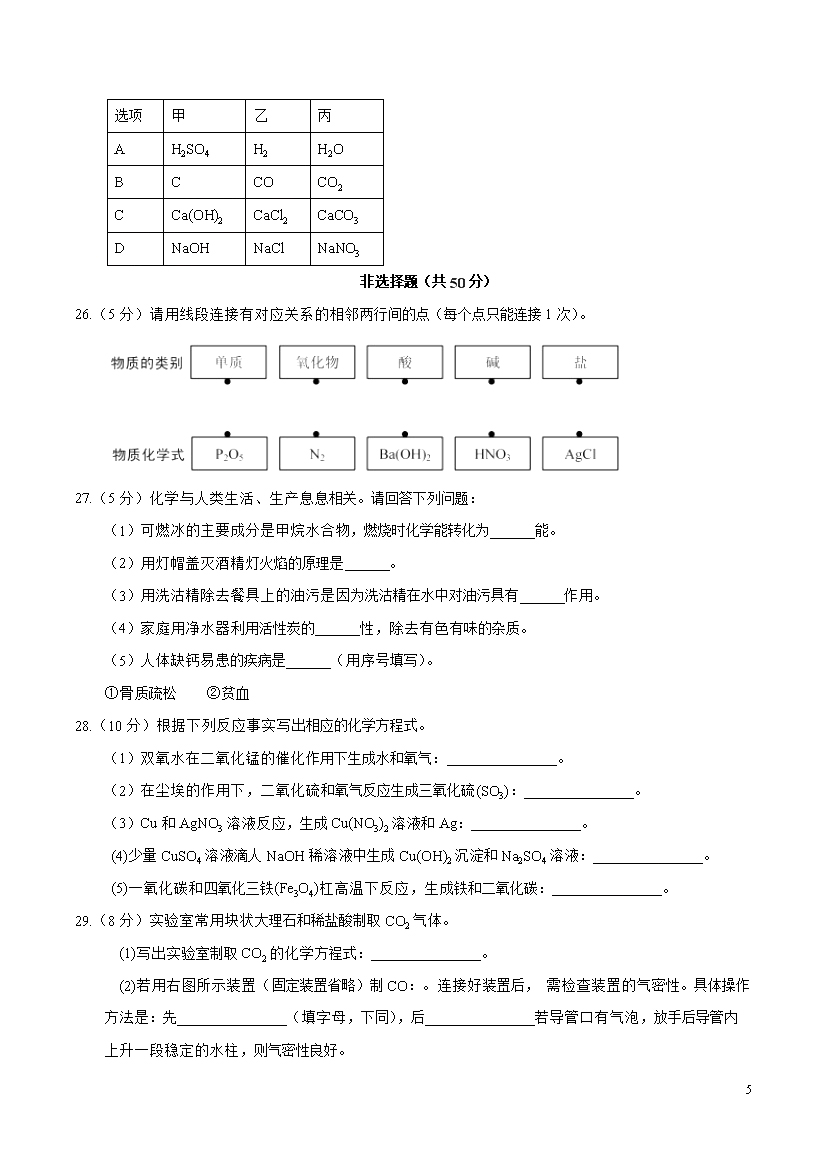 | 选项 | 甲 | 乙 | 丙 |
|---|---|---|---|
| A | $H_2SO_4$ | $H_2$ | $H_2O$ |
| B | C | CO | $CO_2$ |
| C | $Ca(OH)_2$ | $CaCl_2$ | $CaCO_3$ |
| D | NaOH | NaCl | $NaNO_3$ |

非选择题（共 50 分）

26.（5 分）请用线段连接有对应关系的相邻两行间的点（每个点只能连接 1 次）。

物质的类别　单质　氧化物　酸　碱　盐

物质化学式　$P_2O_5$　$N_2$　$Ba(OH)_2$　$HNO_3$　AgCl

27.（5 分）化学与人类生活、生产息息相关。请回答下列问题：

（1）可燃冰的主要成分是甲烷水合物，燃烧时化学能转化为______能。

（2）用灯帽盖灭酒精灯火焰的原理是______。

（3）用洗洁精除去餐具上的油污是因为洗洁精在水中对油污具有______作用。

（4）家庭用净水器利用活性炭的______性，除去有色有味的杂质。

（5）人体缺钙易患的疾病是______（用序号填写）。

①骨质疏松　②贫血

28.（10 分）根据下列反应事实写出相应的化学方程式。

（1）双氧水在二氧化锰的催化作用下生成水和氧气：______________。

（2）在尘埃的作用下，二氧化硫和氧气反应生成三氧化硫($SO_3$)：______________。

（3）Cu 和 $AgNO_3$ 溶液反应，生成 $Cu(NO_3)_2$ 溶液和 Ag：______________。

(4)少量 $CuSO_4$ 溶液滴人 NaOH 稀溶液中生成 $Cu(OH)_2$ 沉淀和 $Na_2SO_4$ 溶液：______________。

(5)一氧化碳和四氧化三铁($Fe_3O_4$)杠高温下反应，生成铁和二氧化碳：______________。

29.（8 分）实验室常用块状大理石和稀盐酸制取 $CO_2$ 气体。

(1)写出实验室制取 $CO_2$ 的化学方程式：______________。

(2)若用右图所示装置（固定装置省略）制 CO：。连接好装置后， 需检查装置的气密性。具体操作方法是：先______________（填字母，下同），后______________若导管口有气泡，放手后导管内上升一段稳定的水柱，则气密性良好。

5